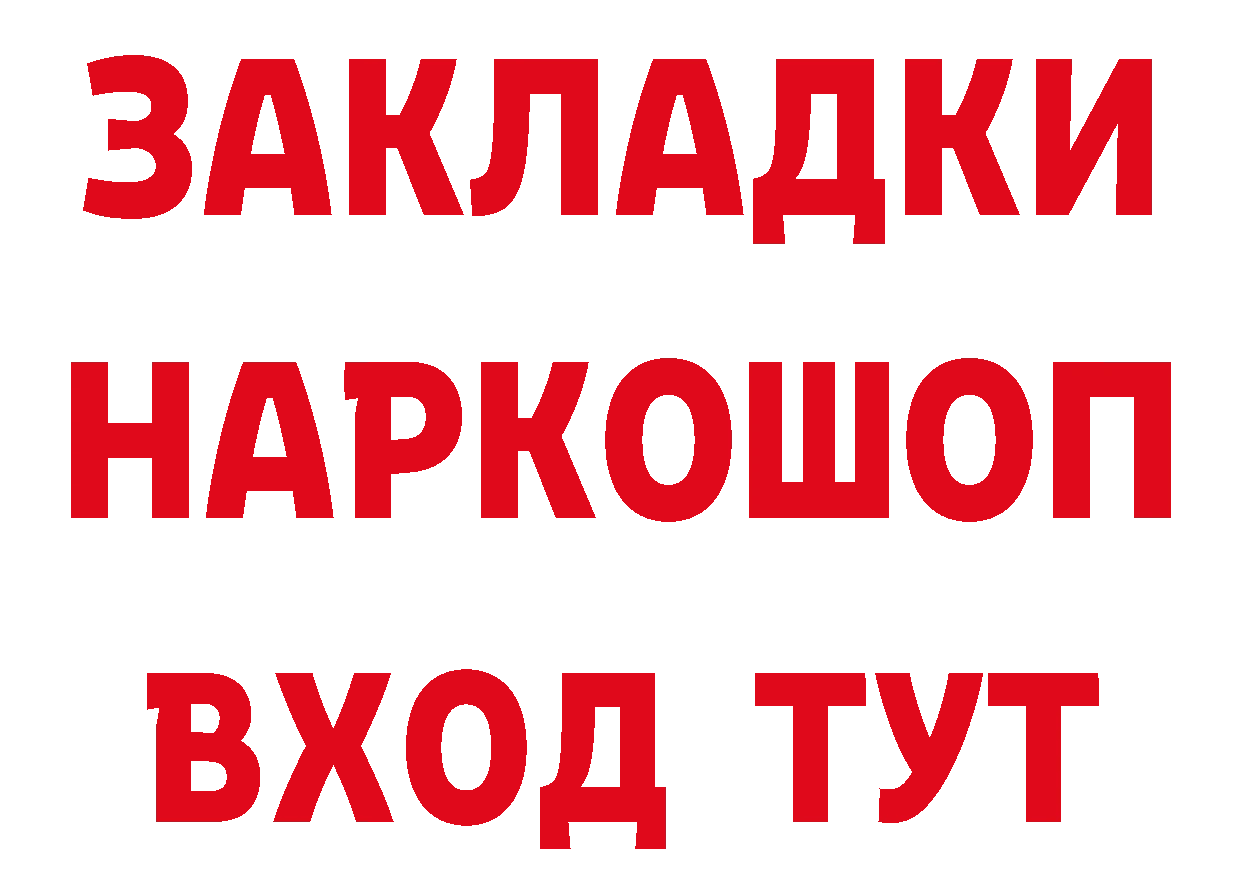 ЗАКЛАДКИ НАРКОШОП ВХОД ТУТ